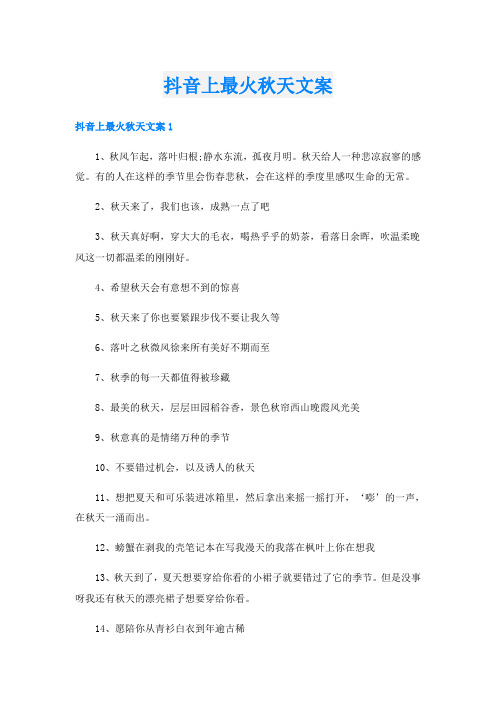 抖音上最火秋天文案

抖音上最火秋天文案1

1、秋风乍起，落叶归根;静水东流，孤夜月明。秋天给人一种悲凉寂寥的感觉。有的人在这样的季节里会伤春悲秋，会在这样的季度里感叹生命的无常。

2、秋天来了，我们也该，成熟一点了吧

3、秋天真好啊，穿大大的毛衣，喝热乎乎的奶茶，看落日余晖，吹温柔晚风这一切都温柔的刚刚好。

4、希望秋天会有意想不到的惊喜

5、秋天来了你也要紧跟步伐不要让我久等

6、落叶之秋微风徐来所有美好不期而至

7、秋季的每一天都值得被珍藏

8、最美的秋天，层层田园稻谷香，景色秋帘西山晚霞风光美

9、秋意真的是情绪万种的季节

10、不要错过机会，以及诱人的秋天

11、想把夏天和可乐装进冰箱里，然后拿出来摇一摇打开，‘嘭’的一声，在秋天一涌而出。

12、螃蟹在剥我的壳笔记本在写我漫天的我落在枫叶上你在想我

13、秋天到了，夏天想要穿给你看的小裙子就要错过了它的季节。但是没事呀我还有秋天的漂亮裙子想要穿给你看。

14、愿陪你从青衫白衣到年逾古稀